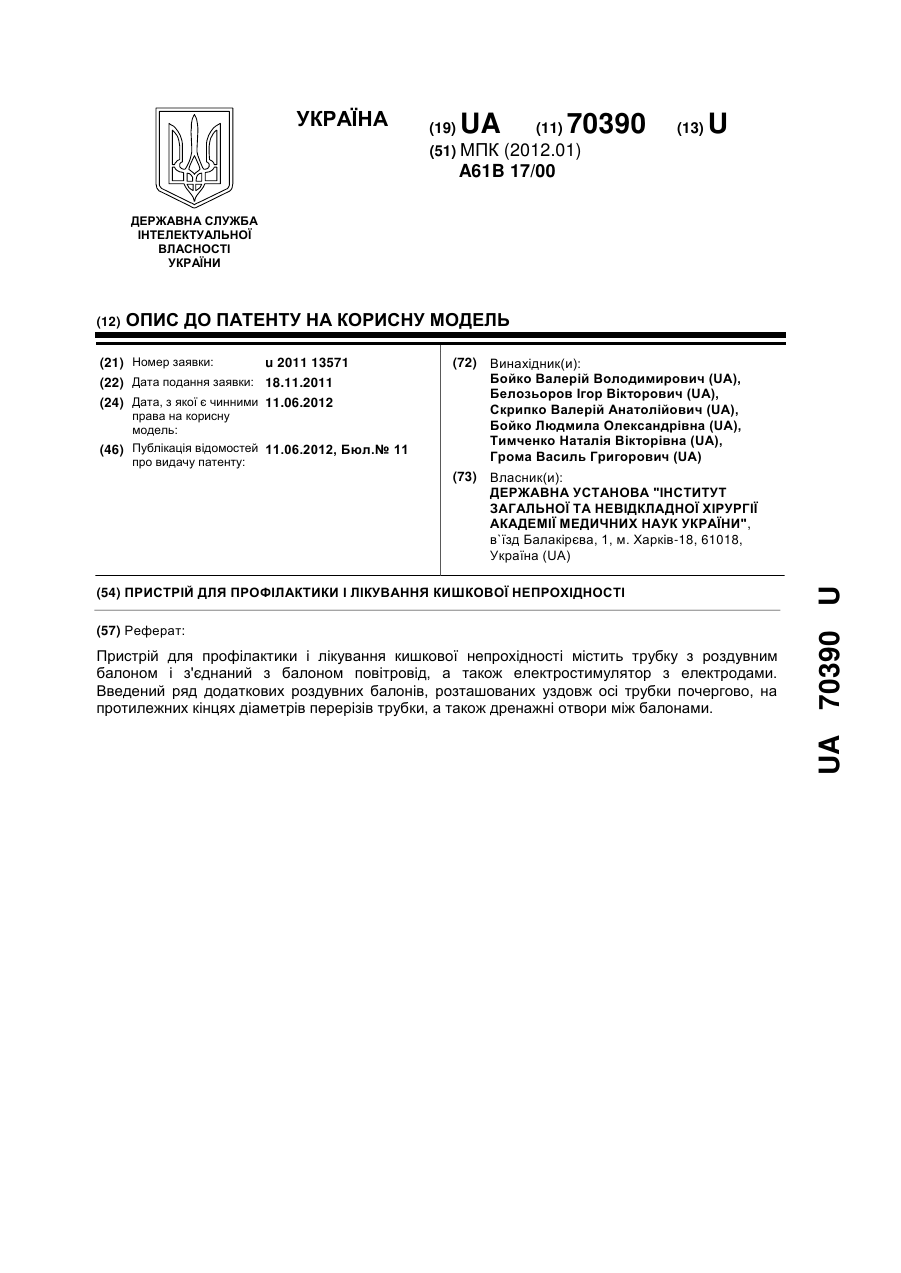 УКРАЇНА

(19) UA (11) 70390 (13) U

(51) МПК (2012.01)
A61B 17/00

ДЕРЖАВНА СЛУЖБА ІНТЕЛЕКТУАЛЬНОЇ ВЛАСНОСТІ УКРАЇНИ

(12) ОПИС ДО ПАТЕНТУ НА КОРИСНУ МОДЕЛЬ

(21) Номер заявки: u 2011 13571
(22) Дата подання заявки: 18.11.2011
(24) Дата, з якої є чинними права на корисну модель: 11.06.2012
(46) Публікація відомостей про видачу патенту: 11.06.2012, Бюл.№ 11

(72) Винахідник(и):
Бойко Валерій Володимирович (UA),
Белозьоров Ігор Вікторович (UA),
Скрипко Валерій Анатолійович (UA),
Бойко Людмила Олександрівна (UA),
Тимченко Наталія Вікторівна (UA),
Грома Василь Григорович (UA)

(73) Власник(и):
ДЕРЖАВНА УСТАНОВА "ІНСТИТУТ ЗАГАЛЬНОЇ ТА НЕВІДКЛАДНОЇ ХІРУРГІЇ АКАДЕМІЇ МЕДИЧНИХ НАУК УКРАЇНИ",
в`їзд Балакірєва, 1, м. Харків-18, 61018, Україна (UA)

(54) ПРИСТРІЙ ДЛЯ ПРОФІЛАКТИКИ І ЛІКУВАННЯ КИШКОВОЇ НЕПРОХІДНОСТІ

(57) Реферат:

Пристрій для профілактики і лікування кишкової непрохідності містить трубку з роздувним балоном і з'єднаний з балоном повітровід, а також електростимулятор з електродами. Введений ряд додаткових роздувних балонів, розташованих уздовж осі трубки почергово, на протилежних кінцях діаметрів перерізів трубки, а також дренажні отвори між балонами.

UA 70390 U